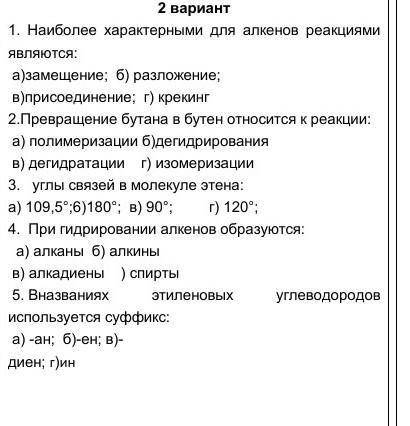 2 вариант

1. Наиболее характерными для алкенов реакциями являются:

а)замещение; б) разложение;

в)присоединение; г) крекинг

2.Превращение бутана в бутен относится к реакции:

а) полимеризации б)дегидрирования

в) дегидратации г) изомеризации

3. углы связей в молекуле этена:

а) 109,5°;6)180°; в) 90°; г) 120°;

4. При гидрировании алкенов образуются:

а) алканы б) алкины

в) алкадиены ) спирты

5. Вназваниях этиленовых углеводородов используется суффикс:

а) -ан; б)-ен; в)-диен; г)ин